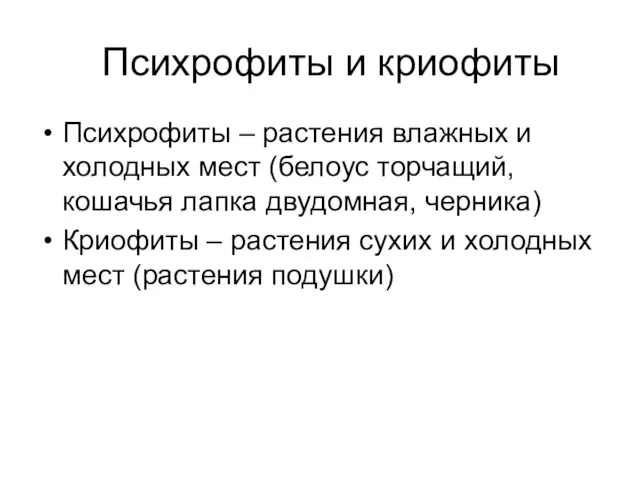 Психрофиты и криофиты

• Психрофиты – растения влажных и холодных мест (белоус торчащий, кошачья лапка двудомная, черника)
• Криофиты – растения сухих и холодных мест (растения подушки)